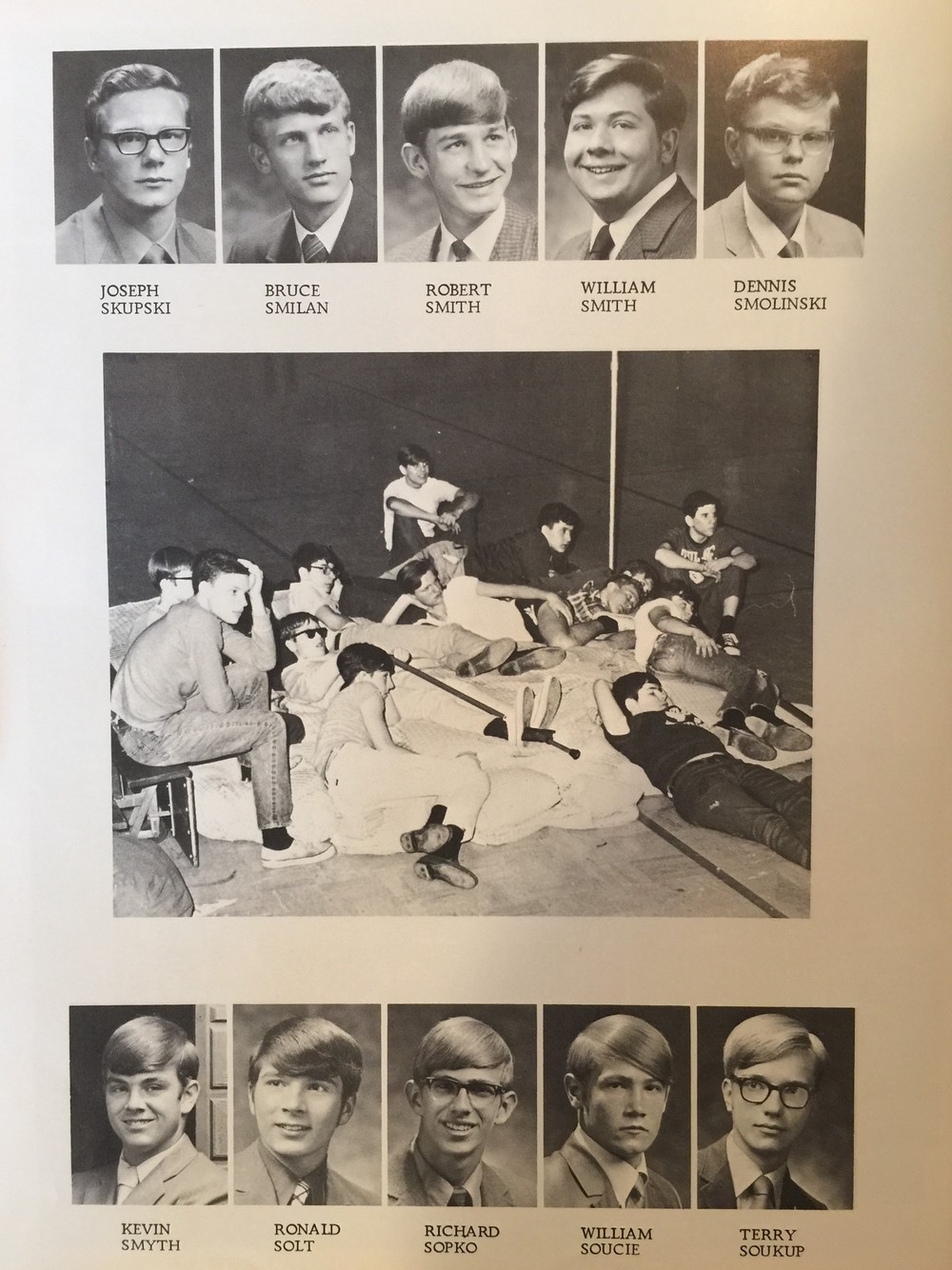 JOSEPH
SKUPSKI

BRUCE
SMILAN

ROBERT
SMITH

WILLIAM
SMITH

DENNIS
SMOLINSKI

KEVIN
SMYTH

RONALD
SOLT

RICHARD
SOPKO

WILLIAM
SOUCIE

TERRY
SOUKUP